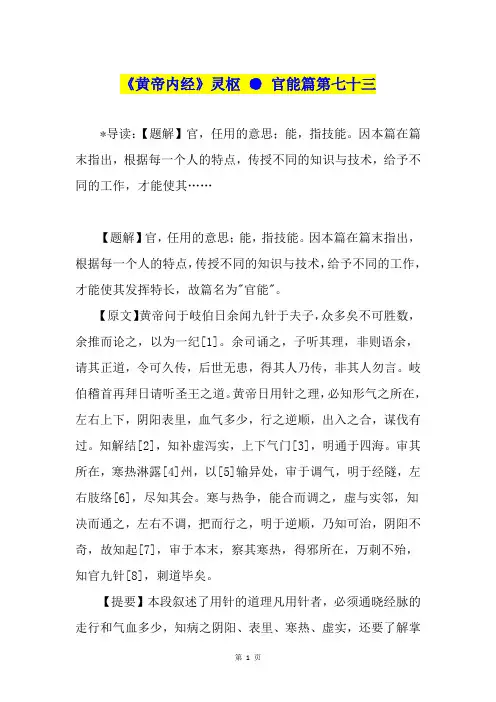 《黄帝内经》灵枢 ● 官能篇第七十三

*导读:【题解】官,任用的意思;能,指技能。因本篇在篇末指出,根据每一个人的特点,传授不同的知识与技术,给予不同的工作,才能使其……

【题解】官,任用的意思;能,指技能。因本篇在篇末指出,根据每一个人的特点,传授不同的知识与技术,给予不同的工作,才能使其发挥特长,故篇名为"官能"。

【原文】黄帝问于岐伯曰余闻九针于夫子,众多矣不可胜数,余推而论之,以为一纪[1]。余司诵之,子听其理,非则语余,请其正道,令可久传,后世无患,得其人乃传,非其人勿言。岐伯稽首再拜曰请听圣王之道。黄帝曰用针之理,必知形气之所在,左右上下,阴阳表里,血气多少,行之逆顺,出入之合,谋伐有过。知解结[2],知补虚泻实,上下气门[3],明通于四海。审其所在,寒热淋露[4]州,以[5]输异处,审于调气,明于经隧,左右肢络[6],尽知其会。寒与热争,能合而调之,虚与实邻,知决而通之,左右不调,把而行之,明于逆顺,乃知可治,阴阳不奇,故知起[7],审于本末,察其寒热,得邪所在,万刺不殆,知官九针[8],刺道毕矣。

【提要】本段叙述了用针的道理凡用针者,必须通晓经脉的走行和气血多少,知病之阴阳、表里、寒热、虚实,还要了解掌

第 1 页